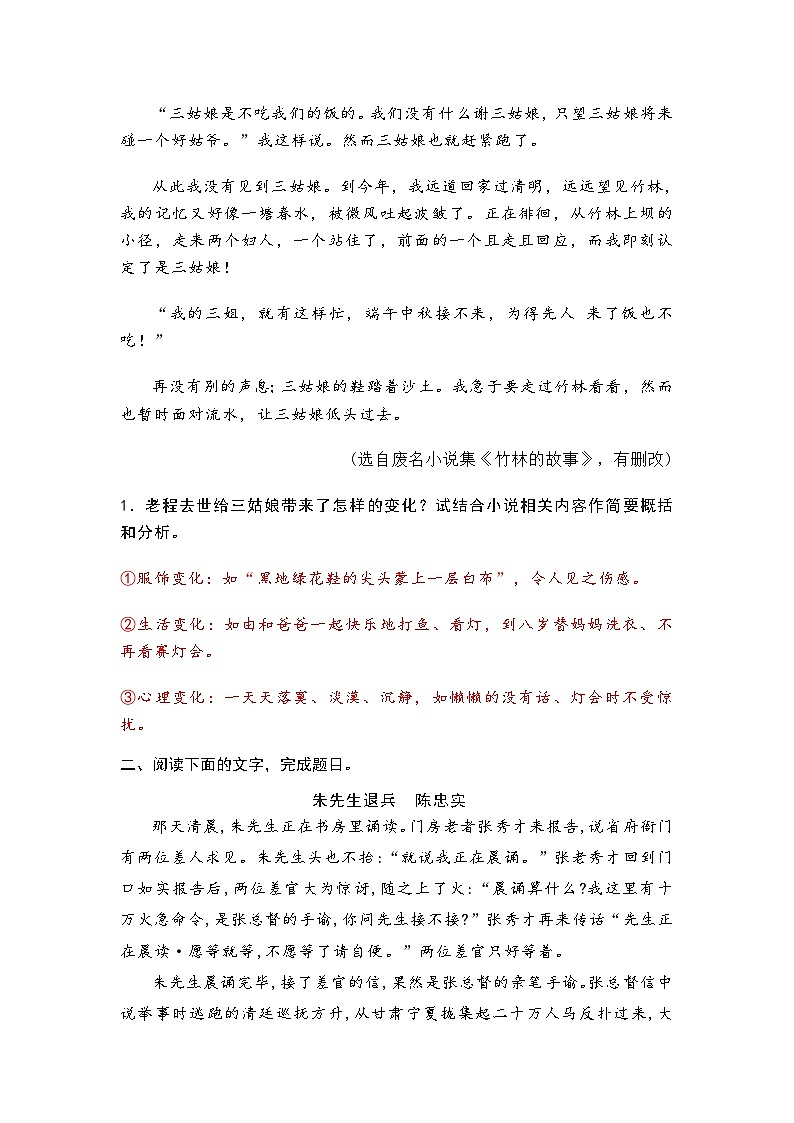 “三姑娘是不吃我们的饭的。我们没有什么谢三姑娘，只望三姑娘将来碰一个好姑爷。”我这样说。然而三姑娘也就赶紧跑了。

从此我没有见到三姑娘。到今年，我远道回家过清明，远远望见竹林，我的记忆又好像一塘春水，被微风吐起波皱了。正在徘徊，从竹林上坝的小径，走来两个妇人，一个站住了，前面的一个且走且回应，而我即刻认定了是三姑娘！

“我的三姐，就有这样忙，端午中秋接不来，为得先人 来了饭也不吃！”

再没有别的声息;三姑娘的鞋踏着沙土。我急于要走过竹林看看，然而也暂时面对流水，让三姑娘低头过去。

（选自废名小说集《竹林的故事》，有删改）

1．老程去世给三姑娘带来了怎样的变化？试结合小说相关内容作简要概括和分析。

①服饰变化：如“黑地绿花鞋的尖头蒙上一层白布”，令人见之伤感。

②生活变化：如由和爸爸一起快乐地打鱼、看灯，到八岁替妈妈洗衣、不再看赛灯会。

③心理变化：一天天落寞、淡漠、沉静，如懒懒的没有话、灯会时不受惊扰。

二、阅读下面的文字，完成题目。

朱先生退兵　陈忠实

那天清晨，朱先生正在书房里诵读。门房老者张秀才来报告，说省府衙门有两位差人求见。朱先生头也不抬：“就说我正在晨诵。”张老秀才回到门口如实报告后，两位差官大为惊讶，随之上了火：“晨诵算什么?我这里有十万火急命令，是张总督的手谕，你问先生接不接?”张秀才再来传话“先生正在晨读·愿等就等，不愿等了请自便。”两位差官只好等着。

朱先生晨诵完毕，接了差官的信，果然是张总督的亲笔手谕。张总督信中说举事时逃跑的清廷巡抚方升，从甘肃宁夏拢集起二十万人马反扑过来，大